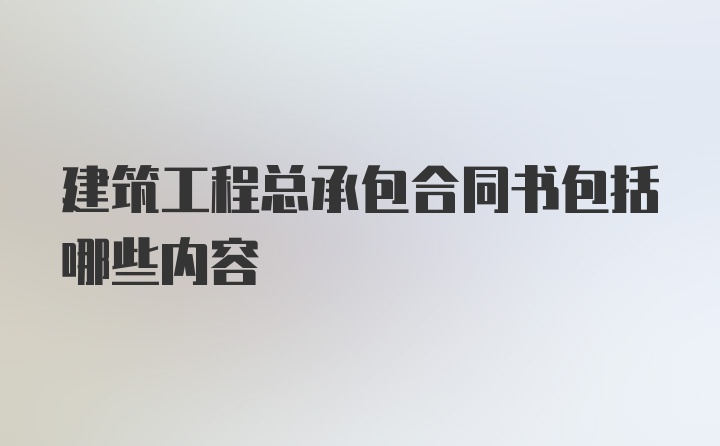 建筑工程总承包合同书包括哪些内容